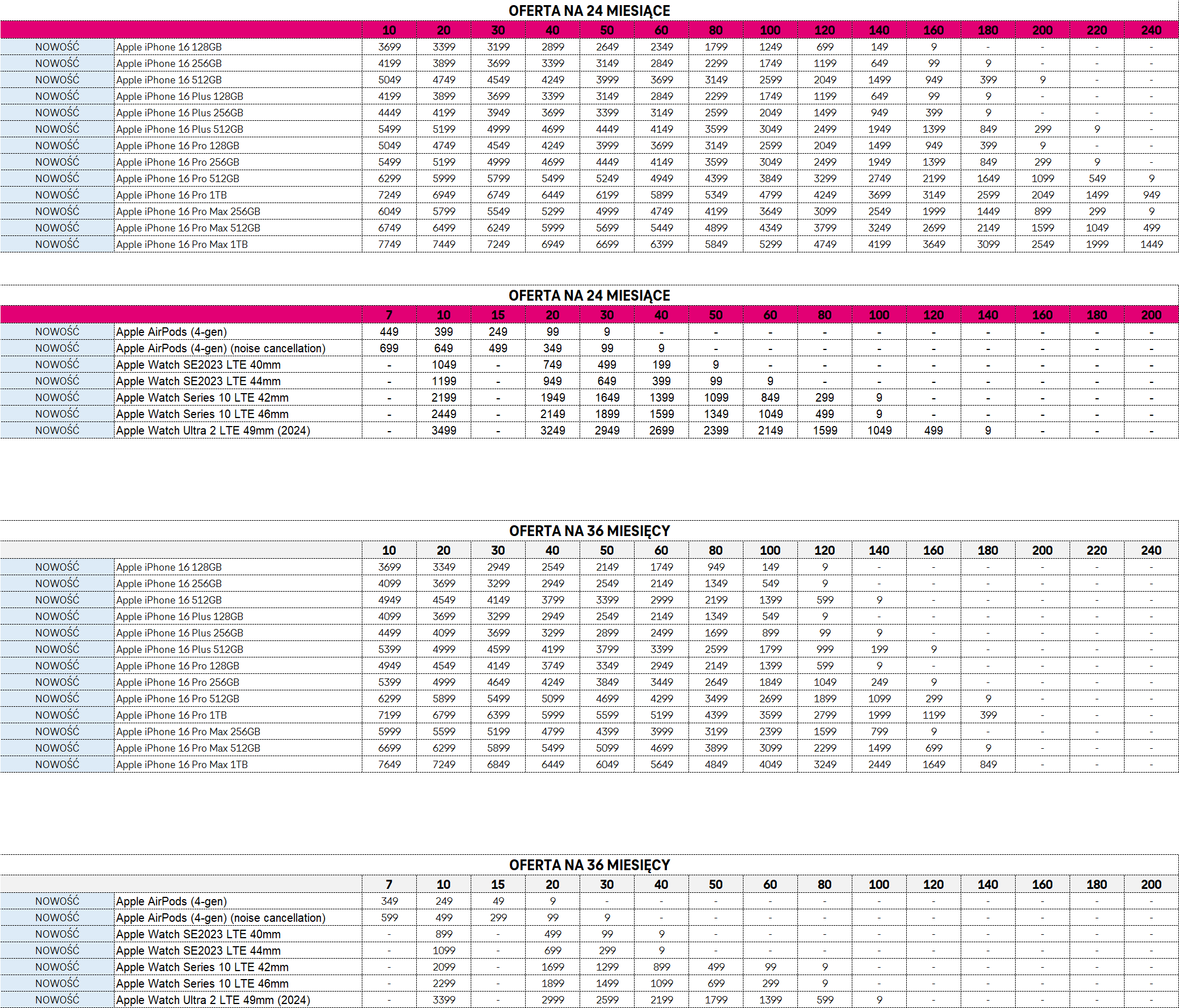 OFERTA NA 24 MIESIĄCE

| | | 10 | 20 | 30 | 40 | 50 | 60 | 80 | 100 | 120 | 140 | 160 | 180 | 200 | 220 | 240 |
|---|---|---|---|---|---|---|---|---|---|---|---|---|---|---|---|---|
| NOWOŚĆ | Apple iPhone 16 128GB | 3699 | 3399 | 3199 | 2899 | 2649 | 2349 | 1799 | 1249 | 699 | 149 | 9 | - | - | - | - |
| NOWOŚĆ | Apple iPhone 16 256GB | 4199 | 3899 | 3699 | 3399 | 3149 | 2849 | 2299 | 1749 | 1199 | 649 | 99 | 9 | - | - | - |
| NOWOŚĆ | Apple iPhone 16 512GB | 5049 | 4749 | 4549 | 4249 | 3999 | 3699 | 3149 | 2599 | 2049 | 1499 | 949 | 399 | 9 | - | - |
| NOWOŚĆ | Apple iPhone 16 Plus 128GB | 4199 | 3899 | 3699 | 3399 | 3149 | 2849 | 2299 | 1749 | 1199 | 649 | 99 | 9 | - | - | - |
| NOWOŚĆ | Apple iPhone 16 Plus 256GB | 4449 | 4199 | 3949 | 3699 | 3399 | 3149 | 2599 | 2049 | 1499 | 949 | 399 | 9 | - | - | - |
| NOWOŚĆ | Apple iPhone 16 Plus 512GB | 5499 | 5199 | 4999 | 4699 | 4449 | 4149 | 3599 | 3049 | 2499 | 1949 | 1399 | 849 | 299 | 9 | - |
| NOWOŚĆ | Apple iPhone 16 Pro 128GB | 5049 | 4749 | 4549 | 4249 | 3999 | 3699 | 3149 | 2599 | 2049 | 1499 | 949 | 399 | 9 | - | - |
| NOWOŚĆ | Apple iPhone 16 Pro 256GB | 5499 | 5199 | 4999 | 4699 | 4449 | 4149 | 3599 | 3049 | 2499 | 1949 | 1399 | 849 | 299 | 9 | - |
| NOWOŚĆ | Apple iPhone 16 Pro 512GB | 6299 | 5999 | 5799 | 5499 | 5249 | 4949 | 4399 | 3849 | 3299 | 2749 | 2199 | 1649 | 1099 | 549 | 9 |
| NOWOŚĆ | Apple iPhone 16 Pro 1TB | 7249 | 6949 | 6749 | 6449 | 6199 | 5899 | 5349 | 4799 | 4249 | 3699 | 3149 | 2599 | 2049 | 1499 | 949 |
| NOWOŚĆ | Apple iPhone 16 Pro Max 256GB | 6049 | 5799 | 5549 | 5299 | 4999 | 4749 | 4199 | 3649 | 3099 | 2549 | 1999 | 1449 | 899 | 299 | 9 |
| NOWOŚĆ | Apple iPhone 16 Pro Max 512GB | 6749 | 6499 | 6249 | 5999 | 5699 | 5449 | 4899 | 4349 | 3799 | 3249 | 2699 | 2149 | 1599 | 1049 | 499 |
| NOWOŚĆ | Apple iPhone 16 Pro Max 1TB | 7749 | 7449 | 7249 | 6949 | 6699 | 6399 | 5849 | 5299 | 4749 | 4199 | 3649 | 3099 | 2549 | 1999 | 1449 |

OFERTA NA 24 MIESIĄCE

| | | 7 | 10 | 15 | 20 | 30 | 40 | 50 | 60 | 80 | 100 | 120 | 140 | 160 | 180 | 200 |
|---|---|---|---|---|---|---|---|---|---|---|---|---|---|---|---|---|
| NOWOŚĆ | Apple AirPods (4-gen) | 449 | 399 | 249 | 99 | 9 | - | - | - | - | - | - | - | - | - | - |
| NOWOŚĆ | Apple AirPods (4-gen) (noise cancellation) | 699 | 649 | 499 | 349 | 99 | 9 | - | - | - | - | - | - | - | - | - |
| NOWOŚĆ | Apple Watch SE2023 LTE 40mm | - | 1049 | - | 749 | 499 | 199 | 9 | - | - | - | - | - | - | - | - |
| NOWOŚĆ | Apple Watch SE2023 LTE 44mm | - | 1199 | - | 949 | 649 | 399 | 99 | 9 | - | - | - | - | - | - | - |
| NOWOŚĆ | Apple Watch Series 10 LTE 42mm | - | 2199 | - | 1949 | 1649 | 1399 | 1099 | 849 | 299 | 9 | - | - | - | - | - |
| NOWOŚĆ | Apple Watch Series 10 LTE 46mm | - | 2449 | - | 2149 | 1899 | 1599 | 1349 | 1049 | 499 | 9 | - | - | - | - | - |
| NOWOŚĆ | Apple Watch Ultra 2 LTE 49mm (2024) | - | 3499 | - | 3249 | 2949 | 2699 | 2399 | 2149 | 1599 | 1049 | 499 | 9 | - | - | - |

OFERTA NA 36 MIESIĘCY

| | | 10 | 20 | 30 | 40 | 50 | 60 | 80 | 100 | 120 | 140 | 160 | 180 | 200 | 220 | 240 |
|---|---|---|---|---|---|---|---|---|---|---|---|---|---|---|---|---|
| NOWOŚĆ | Apple iPhone 16 128GB | 3699 | 3349 | 2949 | 2549 | 2149 | 1749 | 949 | 149 | 9 | - | - | - | - | - | - |
| NOWOŚĆ | Apple iPhone 16 256GB | 4099 | 3699 | 3299 | 2949 | 2549 | 2149 | 1349 | 549 | 9 | - | - | - | - | - | - |
| NOWOŚĆ | Apple iPhone 16 512GB | 4949 | 4549 | 4149 | 3799 | 3399 | 2999 | 2199 | 1399 | 599 | 9 | - | - | - | - | - |
| NOWOŚĆ | Apple iPhone 16 Plus 128GB | 4099 | 3699 | 3299 | 2949 | 2549 | 2149 | 1349 | 549 | 9 | - | - | - | - | - | - |
| NOWOŚĆ | Apple iPhone 16 Plus 256GB | 4499 | 4099 | 3699 | 3299 | 2899 | 2499 | 1699 | 899 | 99 | 9 | - | - | - | - | - |
| NOWOŚĆ | Apple iPhone 16 Plus 512GB | 5399 | 4999 | 4599 | 4199 | 3799 | 3399 | 2599 | 1799 | 999 | 199 | 9 | - | - | - | - |
| NOWOŚĆ | Apple iPhone 16 Pro 128GB | 4949 | 4549 | 4149 | 3749 | 3349 | 2949 | 2149 | 1399 | 599 | 9 | - | - | - | - | - |
| NOWOŚĆ | Apple iPhone 16 Pro 256GB | 5399 | 4999 | 4649 | 4249 | 3849 | 3449 | 2649 | 1849 | 1049 | 249 | 9 | - | - | - | - |
| NOWOŚĆ | Apple iPhone 16 Pro 512GB | 6299 | 5899 | 5499 | 5099 | 4699 | 4299 | 3499 | 2699 | 1899 | 1099 | 299 | 9 | - | - | - |
| NOWOŚĆ | Apple iPhone 16 Pro 1TB | 7199 | 6799 | 6399 | 5999 | 5599 | 5199 | 4399 | 3599 | 2799 | 1999 | 1199 | 399 | - | - | - |
| NOWOŚĆ | Apple iPhone 16 Pro Max 256GB | 5999 | 5599 | 5199 | 4799 | 4399 | 3999 | 3199 | 2399 | 1599 | 799 | 9 | - | - | - | - |
| NOWOŚĆ | Apple iPhone 16 Pro Max 512GB | 6699 | 6299 | 5899 | 5499 | 5099 | 4699 | 3899 | 3099 | 2299 | 1499 | 699 | 9 | - | - | - |
| NOWOŚĆ | Apple iPhone 16 Pro Max 1TB | 7649 | 7249 | 6849 | 6449 | 6049 | 5649 | 4849 | 4049 | 3249 | 2449 | 1649 | 849 | - | - | - |

OFERTA NA 36 MIESIĘCY

| | | 7 | 10 | 15 | 20 | 30 | 40 | 50 | 60 | 80 | 100 | 120 | 140 | 160 | 180 | 200 |
|---|---|---|---|---|---|---|---|---|---|---|---|---|---|---|---|---|
| NOWOŚĆ | Apple AirPods (4-gen) | 349 | 249 | 49 | 9 | - | - | - | - | - | - | - | - | - | - | - |
| NOWOŚĆ | Apple AirPods (4-gen) (noise cancellation) | 599 | 499 | 299 | 99 | 9 | - | - | - | - | - | - | - | - | - | - |
| NOWOŚĆ | Apple Watch SE2023 LTE 40mm | - | 899 | - | 499 | 99 | 9 | - | - | - | - | - | - | - | - | - |
| NOWOŚĆ | Apple Watch SE2023 LTE 44mm | - | 1099 | - | 699 | 299 | 9 | - | - | - | - | - | - | - | - | - |
| NOWOŚĆ | Apple Watch Series 10 LTE 42mm | - | 2099 | - | 1699 | 1299 | 899 | 499 | 99 | 9 | - | - | - | - | - | - |
| NOWOŚĆ | Apple Watch Series 10 LTE 46mm | - | 2299 | - | 1899 | 1499 | 1099 | 699 | 299 | 9 | - | - | - | - | - | - |
| NOWOŚĆ | Apple Watch Ultra 2 LTE 49mm (2024) | - | 3399 | - | 2999 | 2599 | 2199 | 1799 | 1399 | 599 | 9 | - | - | - | - | - |